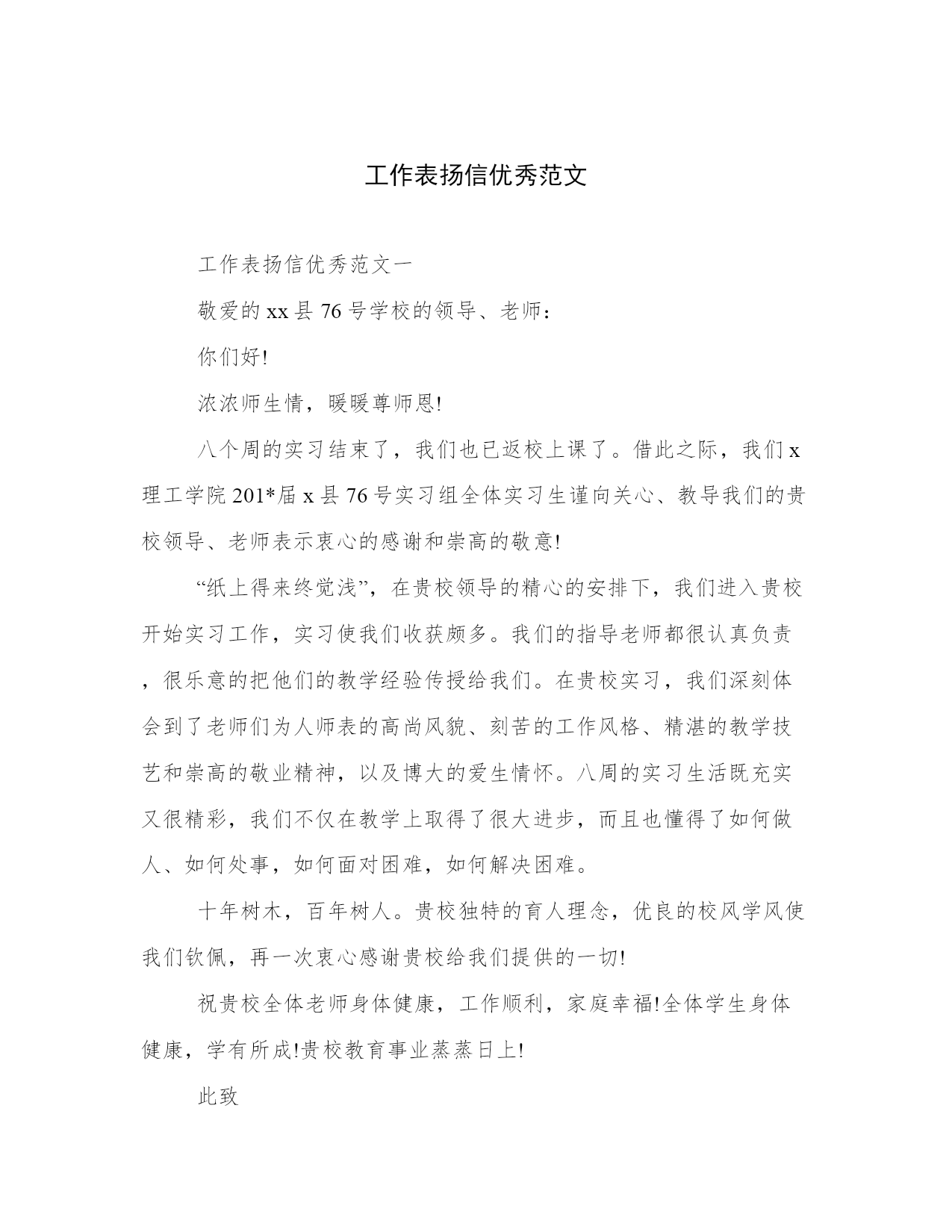 工作表扬信优秀范文

工作表扬信优秀范文一

敬爱的xx县76号学校的领导、老师：

你们好!

浓浓师生情，暖暖尊师恩!

八个周的实习结束了，我们也已返校上课了。借此之际，我们x理工学院201*届x县76号实习组全体实习生谨向关心、教导我们的贵校领导、老师表示衷心的感谢和崇高的敬意!

“纸上得来终觉浅”，在贵校领导的精心的安排下，我们进入贵校开始实习工作，实习使我们收获颇多。我们的指导老师都很认真负责，很乐意的把他们的教学经验传授给我们。在贵校实习，我们深刻体会到了老师们为人师表的高尚风貌、刻苦的工作风格、精湛的教学技艺和崇高的敬业精神，以及博大的爱生情怀。八周的实习生活既充实又很精彩，我们不仅在教学上取得了很大进步，而且也懂得了如何做人、如何处事，如何面对困难，如何解决困难。

十年树木，百年树人。贵校独特的育人理念，优良的校风学风使我们钦佩，再一次衷心感谢贵校给我们提供的一切!

祝贵校全体老师身体健康，工作顺利，家庭幸福!全体学生身体健康，学有所成!贵校教育事业蒸蒸日上!

此致